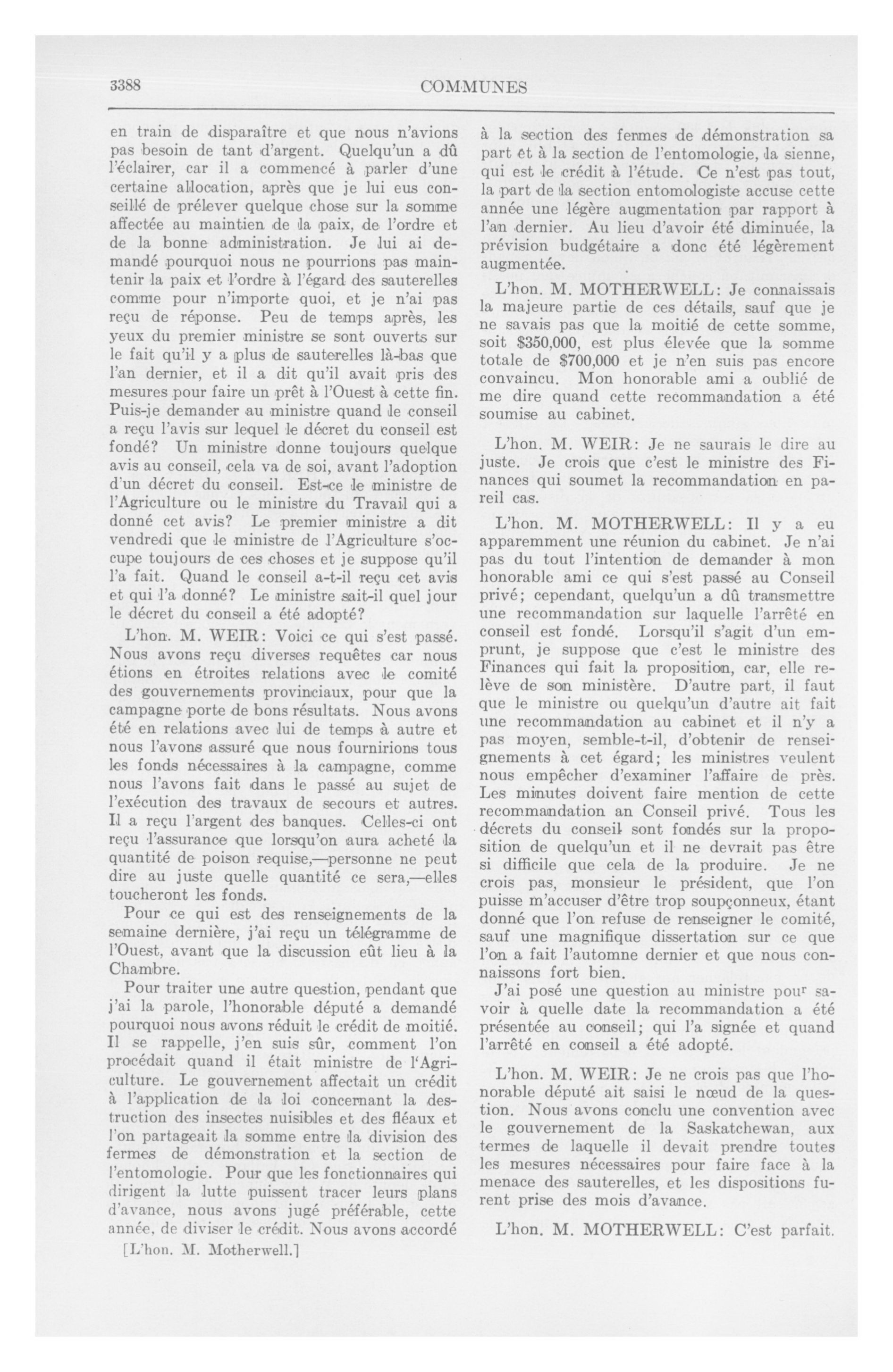 3388 COMMUNES

en train de disparaître et que nous n'avions pas besoin de tant d'argent. Quelqu'un a dû l'éclairer, car il a commencé à parler d'une certaine allocation, après que je lui eus conseillé de prélever quelque chose sur la somme affectée au maintien de la paix, de l'ordre et de la bonne administration. Je lui ai demandé pourquoi nous ne pourrions pas maintenir la paix et l'ordre à l'égard des sauterelles comme pour n'importe quoi, et je n'ai pas reçu de réponse. Peu de temps après, les yeux du premier ministre se sont ouverts sur le fait qu'il y a plus de sauterelles là-bas que l'an dernier, et il a dit qu'il avait pris des mesures pour faire un prêt à l'Ouest à cette fin. Puis-je demander au ministre quand le conseil a reçu l'avis sur lequel le décret du conseil est fondé? Un ministre donne toujours quelque avis au conseil, cela va de soi, avant l'adoption d'un décret du conseil. Est-ce le ministre de l'Agriculture ou le ministre du Travail qui a donné cet avis? Le premier ministre a dit vendredi que le ministre de l'Agriculture s'occupe toujours de ces choses et je suppose qu'il l'a fait. Quand le conseil a-t-il reçu cet avis et qui l'a donné? Le ministre sait-il quel jour le décret du conseil a été adopté?

L'hon. M. WEIR: Voici ce qui s'est passé. Nous avons reçu diverses requêtes car nous étions en étroites relations avec le comité des gouvernements provinciaux, pour que la campagne porte de bons résultats. Nous avons été en relations avec lui de temps à autre et nous l'avons assuré que nous fournirions tous les fonds nécessaires à la campagne, comme nous l'avons fait dans le passé au sujet de l'exécution des travaux de secours et autres. Il a reçu l'argent des banques. Celles-ci ont reçu l'assurance que lorsqu'on aura acheté la quantité de poison requise,—personne ne peut dire au juste quelle quantité ce sera,—elles toucheront les fonds.

Pour ce qui est des renseignements de la semaine dernière, j'ai reçu un télégramme de l'Ouest, avant que la discussion eût lieu à la Chambre.

Pour traiter une autre question, pendant que j'ai la parole, l'honorable député a demandé pourquoi nous avons réduit le crédit de moitié. Il se rappelle, j'en suis sûr, comment l'on procédait quand il était ministre de l'Agriculture. Le gouvernement affectait un crédit à l'application de la loi concernant la destruction des insectes nuisibles et des fléaux et l'on partageait la somme entre la division des fermes de démonstration et la section de l'entomologie. Pour que les fonctionnaires qui dirigent la lutte puissent tracer leurs plans d'avance, nous avons jugé préférable, cette année, de diviser le crédit. Nous avons accordé

[L'hon. M. Motherwell.]

à la section des fermes de démonstration sa part et à la section de l'entomologie, la sienne, qui est le crédit à l'étude. Ce n'est pas tout, la part de la section entomologiste accuse cette année une légère augmentation par rapport à l'an dernier. Au lieu d'avoir été diminuée, la prévision budgétaire a donc été légèrement augmentée.

L'hon. M. MOTHERWELL: Je connaissais la majeure partie de ces détails, sauf que je ne savais pas que la moitié de cette somme, soit $350,000, est plus élevée que la somme totale de $700,000 et je n'en suis pas encore convaincu. Mon honorable ami a oublié de me dire quand cette recommandation a été soumise au cabinet.

L'hon. M. WEIR: Je ne saurais le dire au juste. Je crois que c'est le ministre des Finances qui soumet la recommandation en pareil cas.

L'hon. M. MOTHERWELL: Il y a eu apparemment une réunion du cabinet. Je n'ai pas du tout l'intention de demander à mon honorable ami ce qui s'est passé au Conseil privé; cependant, quelqu'un a dû transmettre une recommandation sur laquelle l'arrêté en conseil est fondé. Lorsqu'il s'agit d'un emprunt, je suppose que c'est le ministre des Finances qui fait la proposition, car, elle relève de son ministère. D'autre part, il faut que le ministre ou quelqu'un d'autre ait fait une recommandation au cabinet et il n'y a pas moyen, semble-t-il, d'obtenir de renseignements à cet égard; les ministres veulent nous empêcher d'examiner l'affaire de près. Les minutes doivent faire mention de cette recommandation an Conseil privé. Tous les décrets du conseil sont fondés sur la proposition de quelqu'un et il ne devrait pas être si difficile que cela de la produire. Je ne crois pas, monsieur le président, que l'on puisse m'accuser d'être trop soupçonneux, étant donné que l'on refuse de renseigner le comité, sauf une magnifique dissertation sur ce que l'on a fait l'automne dernier et que nous connaissons fort bien.

J'ai posé une question au ministre pour savoir à quelle date la recommandation a été présentée au conseil; qui l'a signée et quand l'arrêté en conseil a été adopté.

L'hon. M. WEIR: Je ne crois pas que l'honorable député ait saisi le nœud de la question. Nous avons conclu une convention avec le gouvernement de la Saskatchewan, aux termes de laquelle il devait prendre toutes les mesures nécessaires pour faire face à la menace des sauterelles, et les dispositions furent prise des mois d'avance.

L'hon. M. MOTHERWELL: C'est parfait.